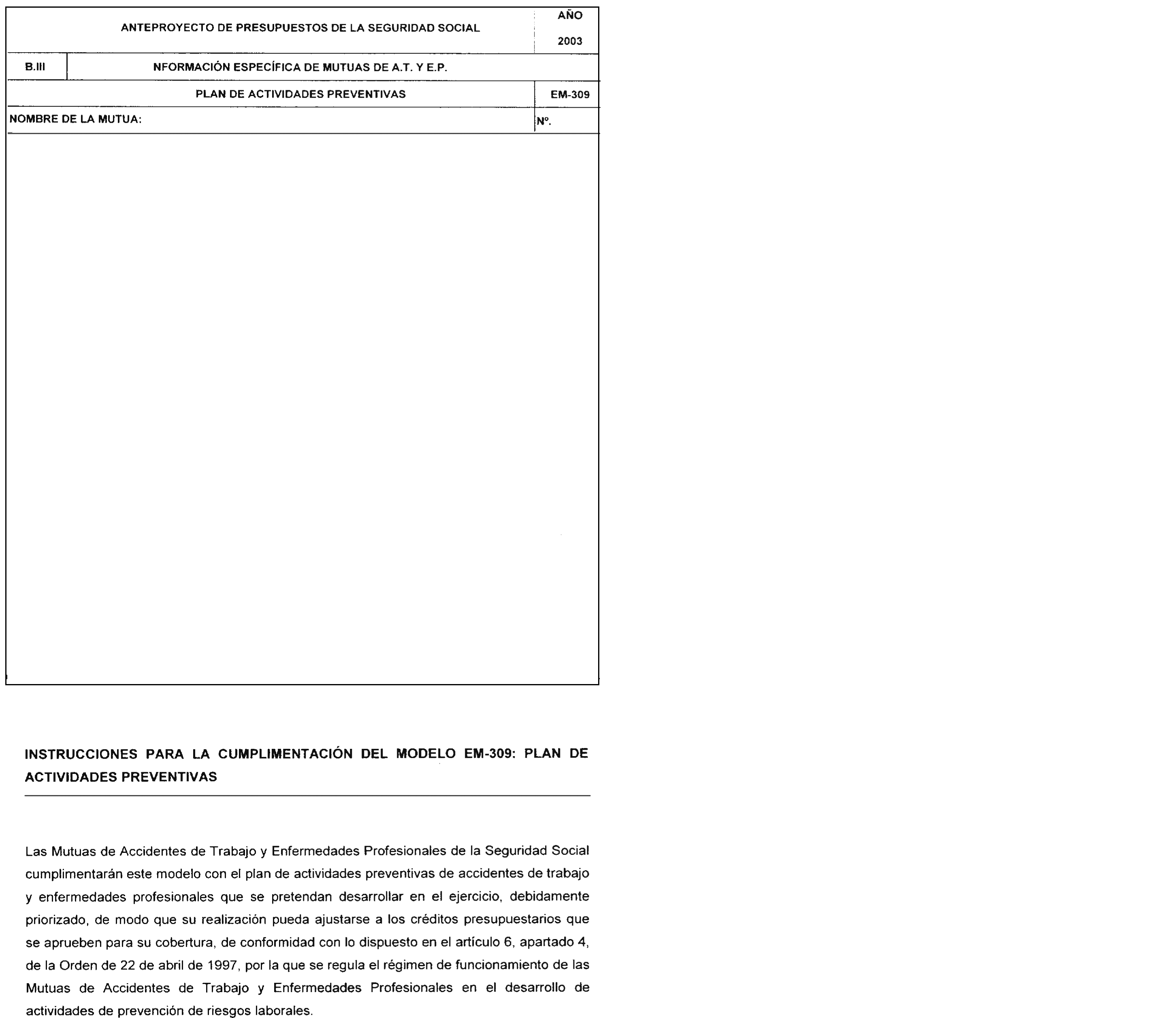 ANTEPROYECTO DE PRESUPUESTOS DE LA SEGURIDAD SOCIAL

AÑO

2003

B.III

NFORMACIÓN ESPECÍFICA DE MUTUAS DE A.T. Y E.P.

PLAN DE ACTIVIDADES PREVENTIVAS

EM-309

NOMBRE DE LA MUTUA:

Nº.

INSTRUCCIONES PARA LA CUMPLIMENTACIÓN DEL MODELO EM-309: PLAN DE ACTIVIDADES PREVENTIVAS

Las Mutuas de Accidentes de Trabajo y Enfermedades Profesionales de la Seguridad Social cumplimentarán este modelo con el plan de actividades preventivas de accidentes de trabajo y enfermedades profesionales que se pretendan desarrollar en el ejercicio, debidamente priorizado, de modo que su realización pueda ajustarse a los créditos presupuestarios que se aprueben para su cobertura, de conformidad con lo dispuesto en el artículo 6, apartado 4, de la Orden de 22 de abril de 1997, por la que se regula el régimen de funcionamiento de las Mutuas de Accidentes de Trabajo y Enfermedades Profesionales en el desarrollo de actividades de prevención de riesgos laborales.